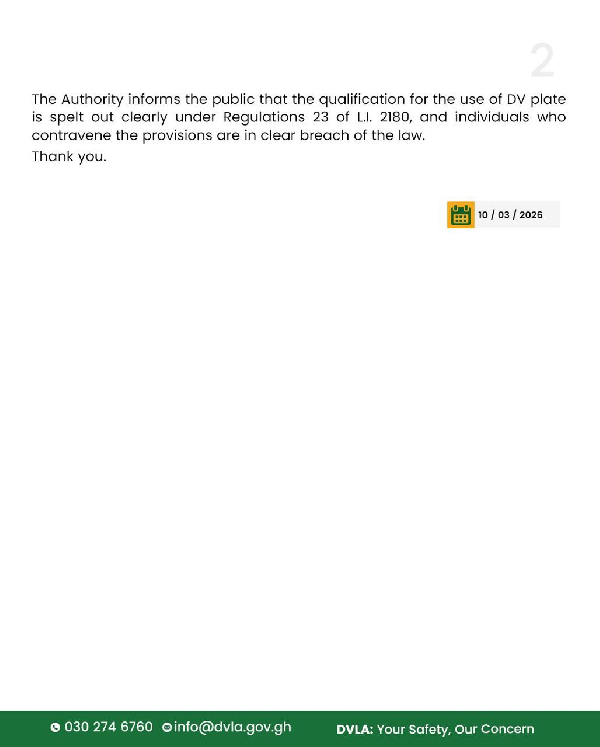 2

The Authority informs the public that the qualification for the use of DV plate is spelt out clearly under Regulations 23 of L.I. 2180, and individuals who contravene the provisions are in clear breach of the law.

Thank you.

10 / 03 / 2025

030 274 6760 info@dvla.gov.gh

DVLA: Your Safety, Our Concern